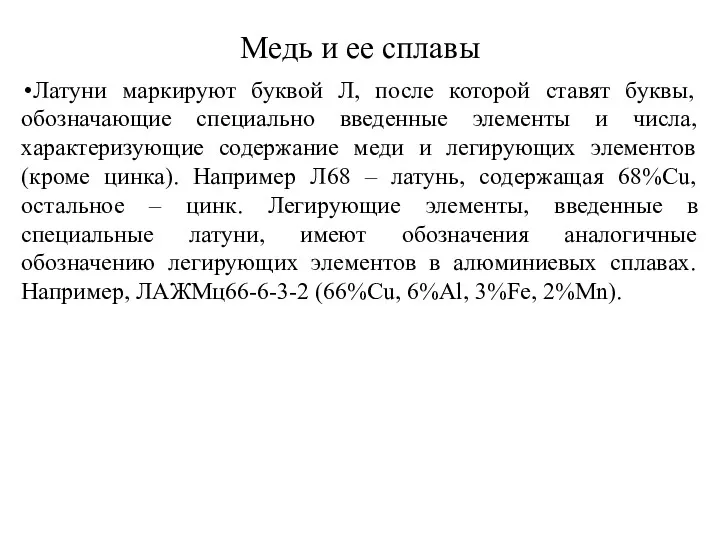 Медь и ее сплавы

•Латуни маркируют буквой Л, после которой ставят буквы, обозначающие специально введенные элементы и числа, характеризующие содержание меди и легирующих элементов (кроме цинка). Например Л68 – латунь, содержащая 68%Cu, остальное – цинк. Легирующие элементы, введенные в специальные латуни, имеют обозначения аналогичные обозначению легирующих элементов в алюминиевых сплавах. Например, ЛАЖМц66-6-3-2 (66%Cu, 6%Al, 3%Fe, 2%Mn).